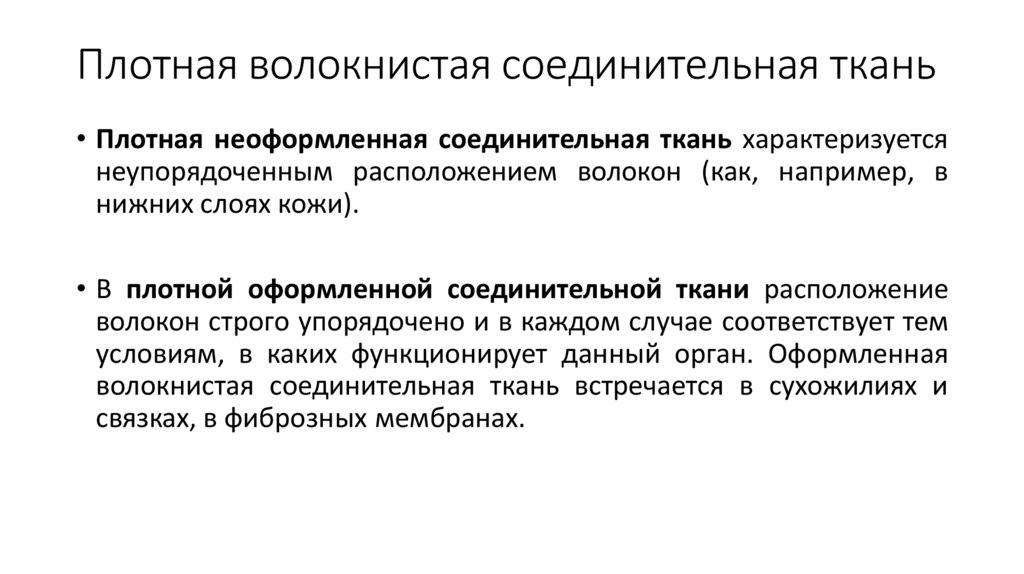 Плотная волокнистая соединительная ткань

• Плотная неоформленная соединительная ткань характеризуется неупорядоченным расположением волокон (как, например, в нижних слоях кожи).

• В плотной оформленной соединительной ткани расположение волокон строго упорядочено и в каждом случае соответствует тем условиям, в каких функционирует данный орган. Оформленная волокнистая соединительная ткань встречается в сухожилиях и связках, в фиброзных мембранах.